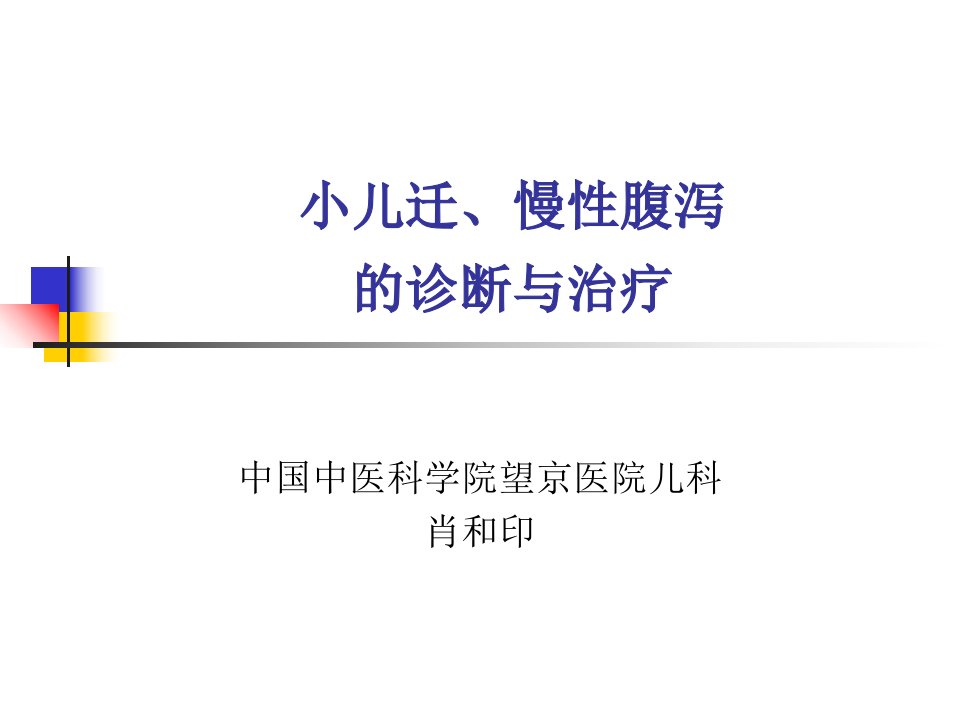 小儿迁、慢性腹泻
的诊断与治疗

中国中医科学院望京医院儿科
肖和印